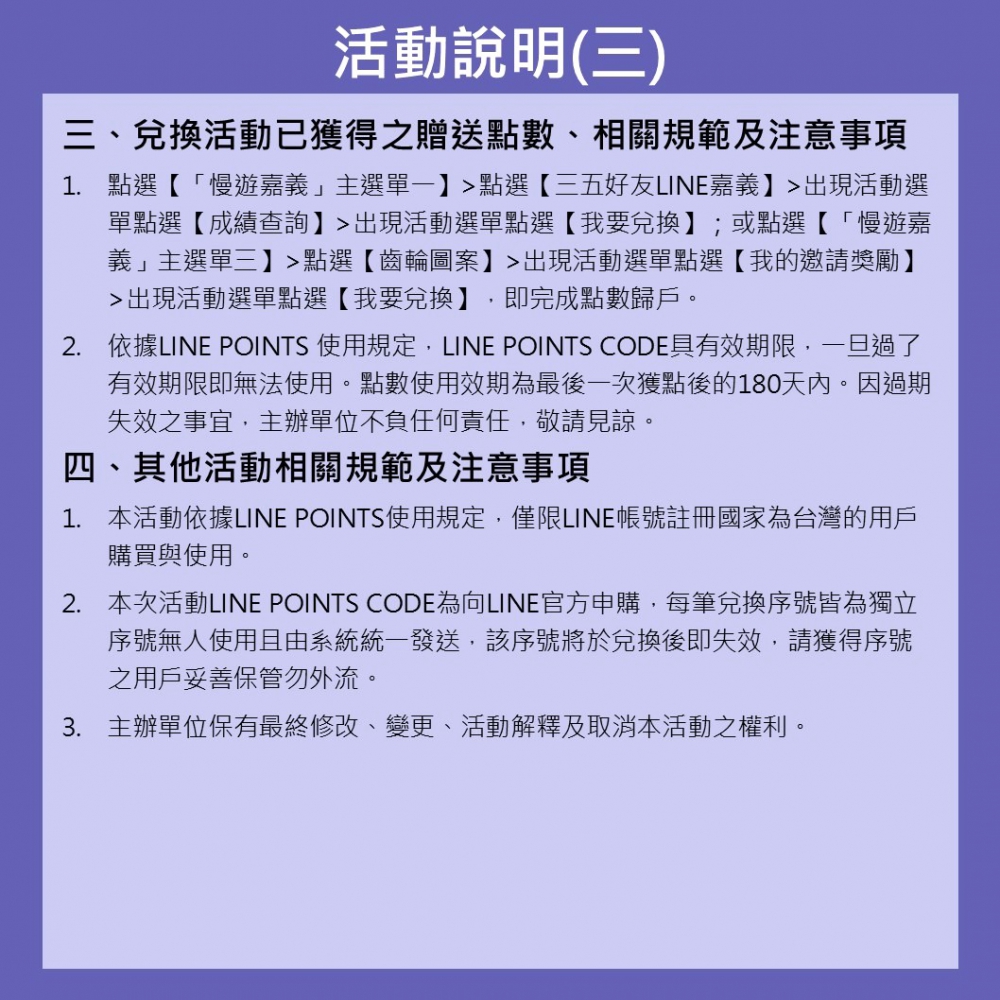 活動說明(三)

三、兌換活動已獲得之贈送點數、相關規範及注意事項

1. 點選【「慢遊嘉義」主選單一】>點選【三五好友LINE嘉義】>出現活動選單點選【成績查詢】>出現活動選單點選【我要兌換】；或點選【「慢遊嘉義」主選單三】>點選【齒輪圖案】>出現活動選單點選【我的邀請獎勵】>出現活動選單點選【我要兌換】，即完成點數歸戶。

2. 依據LINE POINTS 使用規定，LINE POINTS CODE具有效期限，一旦過了有效期限即無法使用。點數使用效期為最後一次獲點後的180天內。因過期失效之事宜，主辦單位不負任何責任，敬請見諒。

四、其他活動相關規範及注意事項

1. 本活動依據LINE POINTS使用規定，僅限LINE帳號註冊國家為台灣的用戶購買與使用。

2. 本次活動LINE POINTS CODE為向LINE官方申購，每筆兌換序號皆為獨立序號無人使用且由系統統一發送，該序號將於兌換後即失效，請獲得序號之用戶妥善保管勿外流。

3. 主辦單位保有最終修改、變更、活動解釋及取消本活動之權利。